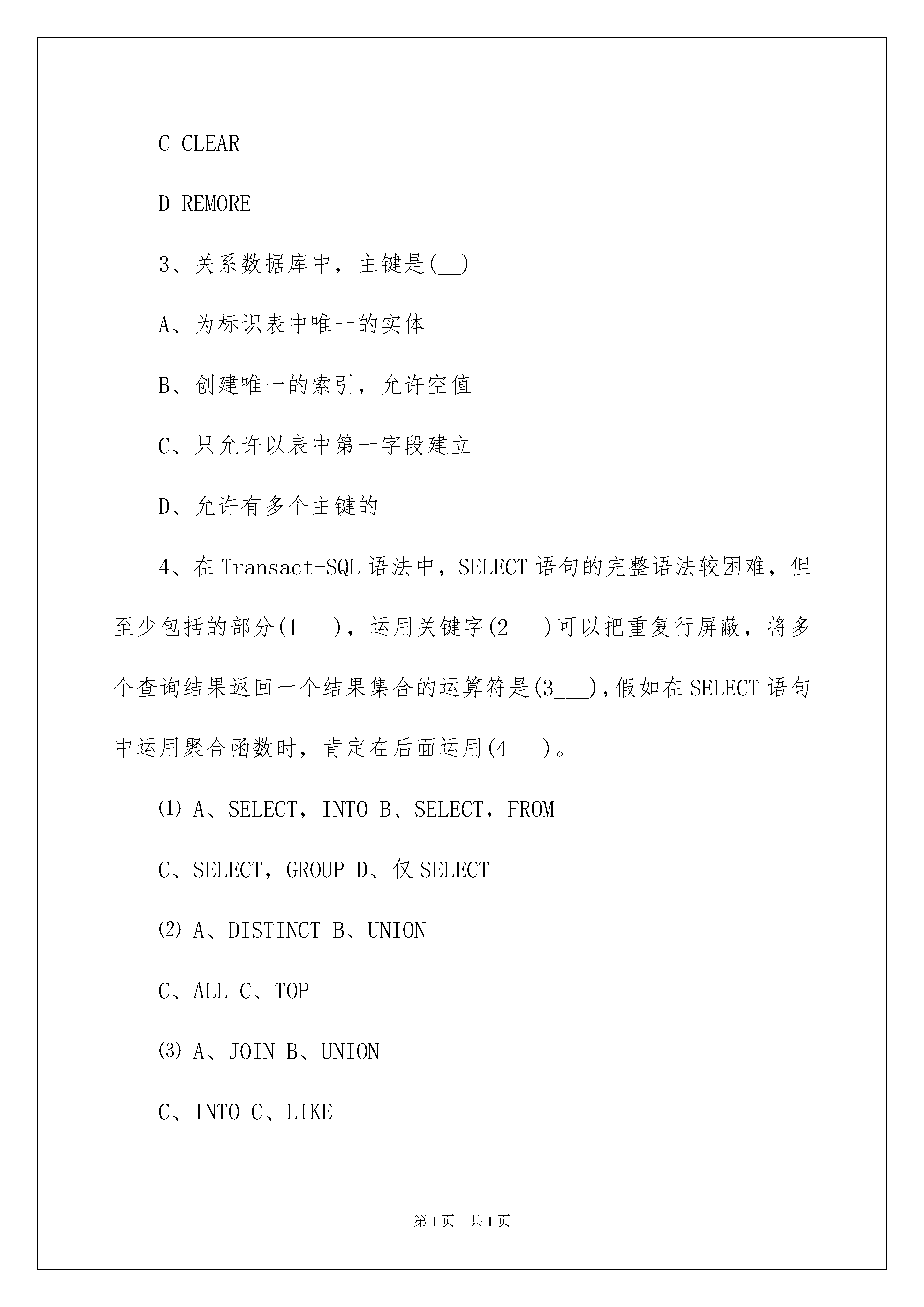 C CLEAR

D REMORE

3、关系数据库中，主键是(__)

A、为标识表中唯一的实体

B、创建唯一的索引，允许空值

C、只允许以表中第一字段建立

D、允许有多个主键的

4、在Transact-SQL语法中，SELECT语句的完整语法较困难，但至少包括的部分(1___)，运用关键字(2___)可以把重复行屏蔽，将多个查询结果返回一个结果集合的运算符是(3___)，假如在SELECT语句中运用聚合函数时，肯定在后面运用(4___)。

⑴ A、SELECT，INTO B、SELECT，FROM

C、SELECT，GROUP D、仅SELECT

⑵ A、DISTINCT B、UNION

C、ALL C、TOP

⑶ A、JOIN B、UNION

C、INTO C、LIKE

第1页 共1页